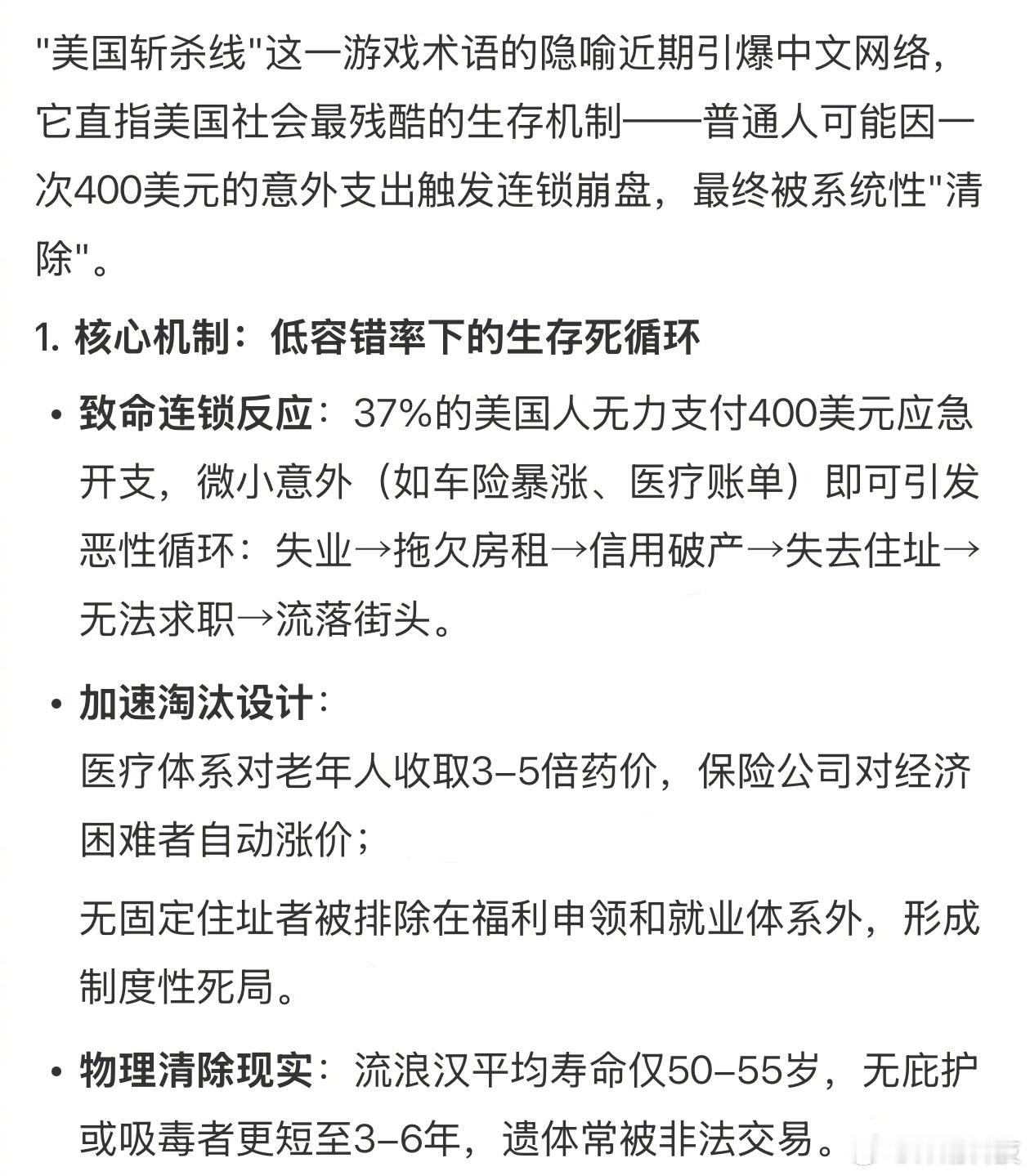 "美国斩杀线"这一游戏术语的隐喻近期引爆中文网络，它直指美国社会最残酷的生存机制——普通人可能因一次400美元的意外支出触发连锁崩盘，最终被系统性"清除"。

1. 核心机制：低容错率下的生存死循环

• 致命连锁反应：37%的美国人无力支付400美元应急开支，微小意外（如车险暴涨、医疗账单）即可引发恶性循环：失业→拖欠房租→信用破产→失去住址→无法求职→流落街头。

• 加速淘汰设计：
医疗体系对老年人收取3–5倍药价，保险公司对经济困难者自动涨价；

无固定住址者被排除在福利申领和就业体系外，形成制度性死局。

• 物理清除现实：流浪汉平均寿命仅50–55岁，无庇护或吸毒者更短至3–6年，遗体常被非法交易。